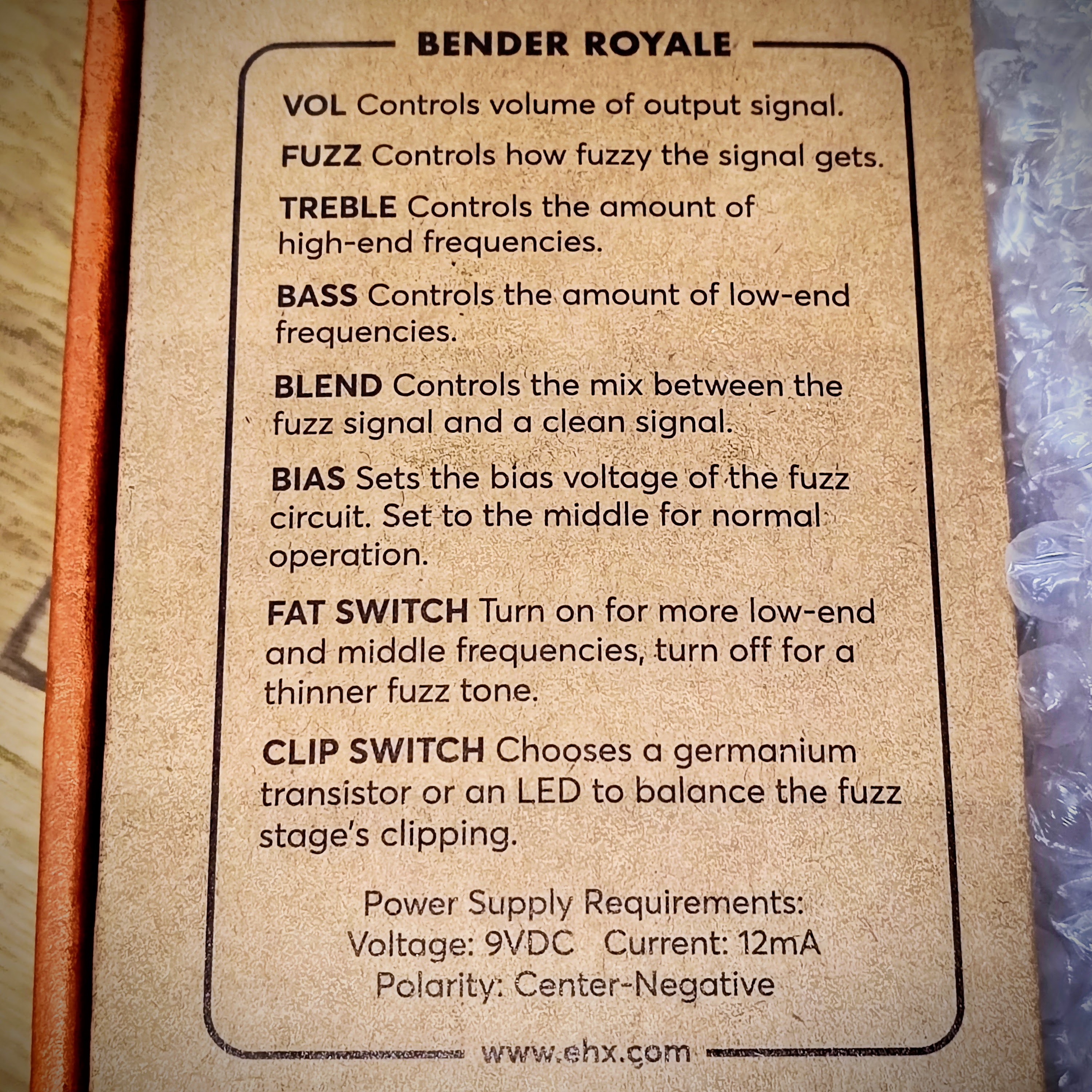 BENDER ROYALE

VOL Controls volume of output signal.

FUZZ Controls how fuzzy the signal gets.

TREBLE Controls the amount of high-end frequencies.

BASS Controls the amount of low-end frequencies.

BLEND Controls the mix between the fuzz signal and a clean signal.

BIAS Sets the bias voltage of the fuzz circuit. Set to the middle for normal operation.

FAT SWITCH Turn on for more low-end and middle frequencies, turn off for a thinner fuzz tone.

CLIP SWITCH Chooses a germanium transistor or an LED to balance the fuzz stage's clipping.

Power Supply Requirements:
Voltage: 9VDC   Current: 12mA
Polarity: Center-Negative

www.ehx.com